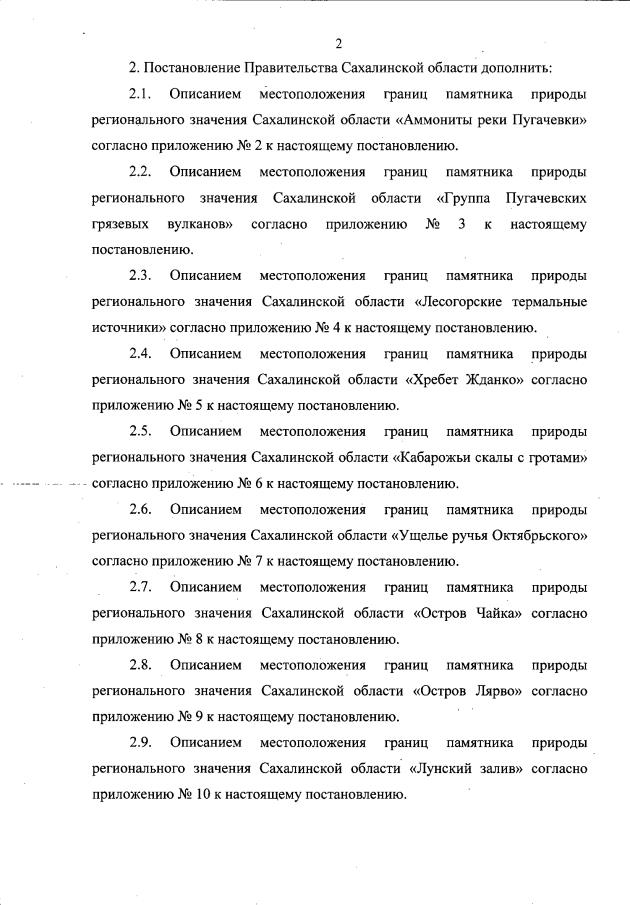 2

2. Постановление Правительства Сахалинской области дополнить:

2.1. Описанием местоположения границ памятника природы регионального значения Сахалинской области «Аммониты реки Пугачевки» согласно приложению № 2 к настоящему постановлению.

2.2. Описанием местоположения границ памятника природы регионального значения Сахалинской области «Группа Пугачевских грязевых вулканов» согласно приложению № 3 к настоящему постановлению.

2.3. Описанием местоположения границ памятника природы регионального значения Сахалинской области «Лесогорские термальные источники» согласно приложению № 4 к настоящему постановлению.

2.4. Описанием местоположения границ памятника природы регионального значения Сахалинской области «Хребет Жданко» согласно приложению № 5 к настоящему постановлению.

2.5. Описанием местоположения границ памятника природы регионального значения Сахалинской области «Кабарожьи скалы с гротами» согласно приложению № 6 к настоящему постановлению.

2.6. Описанием местоположения границ памятника природы регионального значения Сахалинской области «Ущелье ручья Октябрьского» согласно приложению № 7 к настоящему постановлению.

2.7. Описанием местоположения границ памятника природы регионального значения Сахалинской области «Остров Чайка» согласно приложению № 8 к настоящему постановлению.

2.8. Описанием местоположения границ памятника природы регионального значения Сахалинской области «Остров Лярво» согласно приложению № 9 к настоящему постановлению.

2.9. Описанием местоположения границ памятника природы регионального значения Сахалинской области «Лунский залив» согласно приложению № 10 к настоящему постановлению.